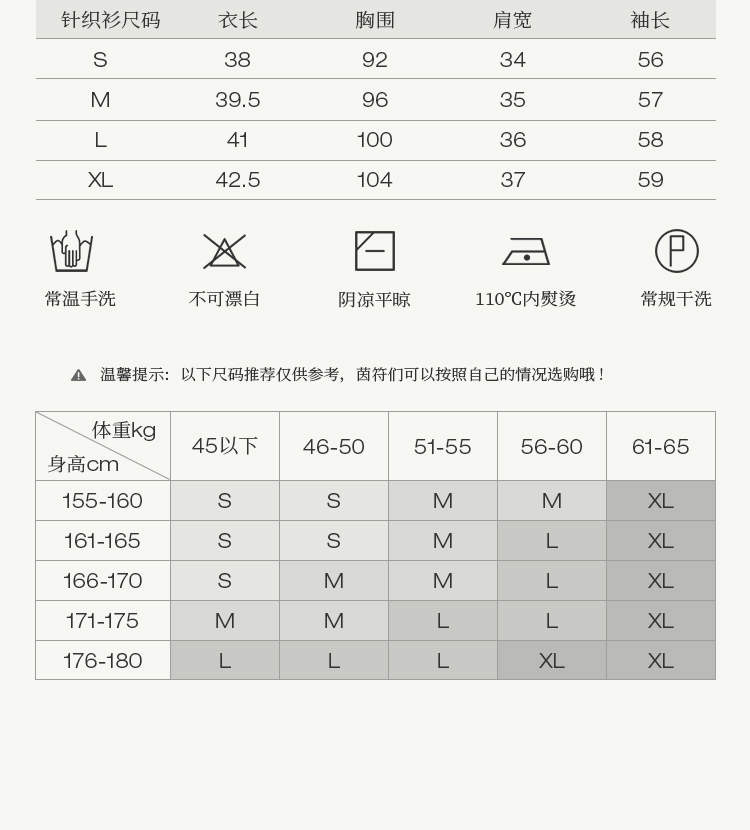 | 针织衫尺码 | 衣长 | 胸围 | 肩宽 | 袖长 |
|---|---|---|---|---|
| S | 38 | 92 | 34 | 56 |
| M | 39.5 | 96 | 35 | 57 |
| L | 41 | 100 | 36 | 58 |
| XL | 42.5 | 104 | 37 | 59 |

常温手洗　不可漂白　阴凉平晾　110℃内熨烫　常规干洗

温馨提示：以下尺码推荐仅供参考，茵符们可以按照自己的情况选购哦！

| 体重kg 身高cm | 45以下 | 46-50 | 51-55 | 56-60 | 61-65 |
|---|---|---|---|---|---|
| 155-160 | S | S | M | M | XL |
| 161-165 | S | S | M | L | XL |
| 166-170 | S | M | M | L | XL |
| 171-175 | M | M | L | L | XL |
| 176-180 | L | L | L | XL | XL |